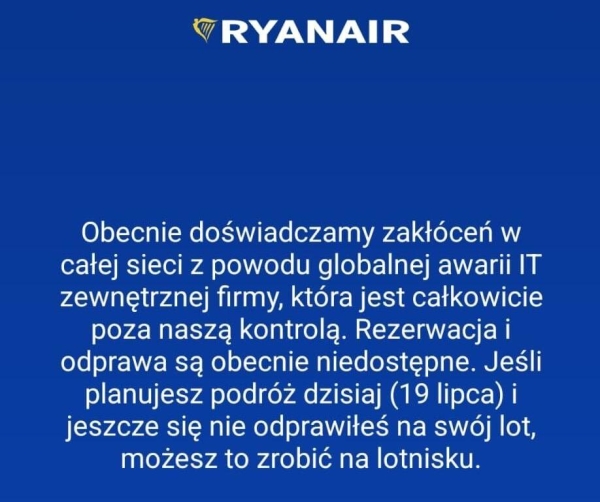 RYANAIR

Obecnie doświadczamy zakłóceń w całej sieci z powodu globalnej awarii IT zewnętrznej firmy, która jest całkowicie poza naszą kontrolą. Rezerwacja i odprawa są obecnie niedostępne. Jeśli planujesz podróż dzisiaj (19 lipca) i jeszcze się nie odprawiłeś na swój lot, możesz to zrobić na lotnisku.